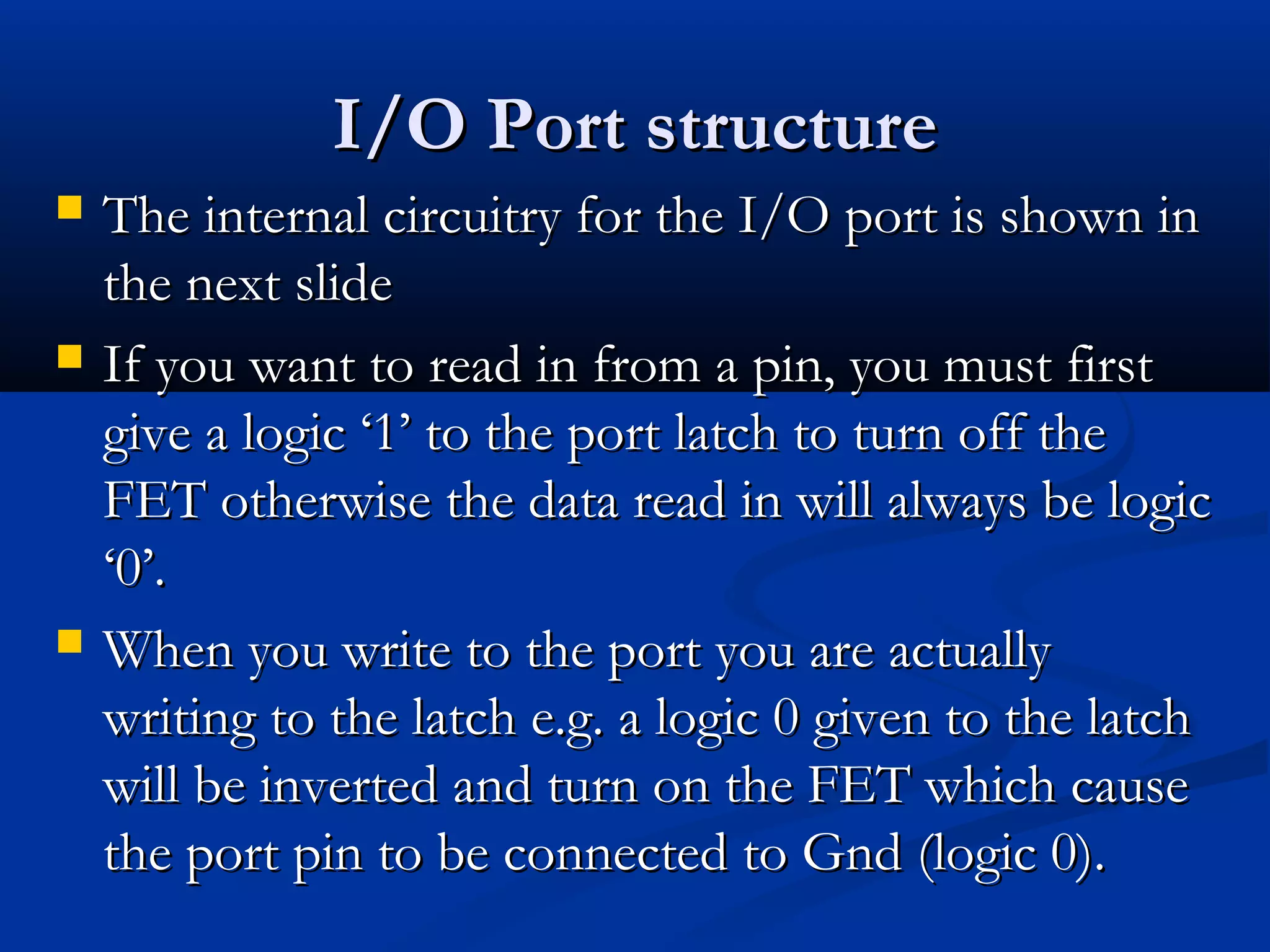 I/O Port structure

• The internal circuitry for the I/O port is shown in the next slide

• If you want to read in from a pin, you must first give a logic '1' to the port latch to turn off the FET otherwise the data read in will always be logic '0'.

• When you write to the port you are actually writing to the latch e.g. a logic 0 given to the latch will be inverted and turn on the FET which cause the port pin to be connected to Gnd (logic 0).